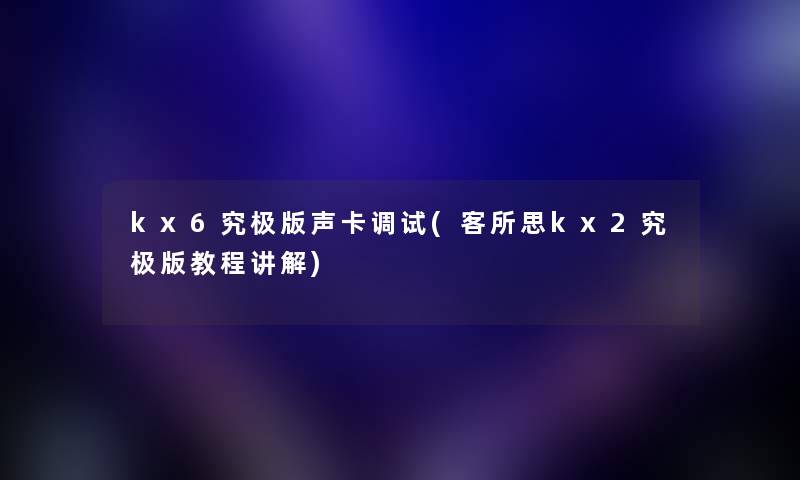 kx6究极版声卡调试(客所思kx2究极版教程讲解)